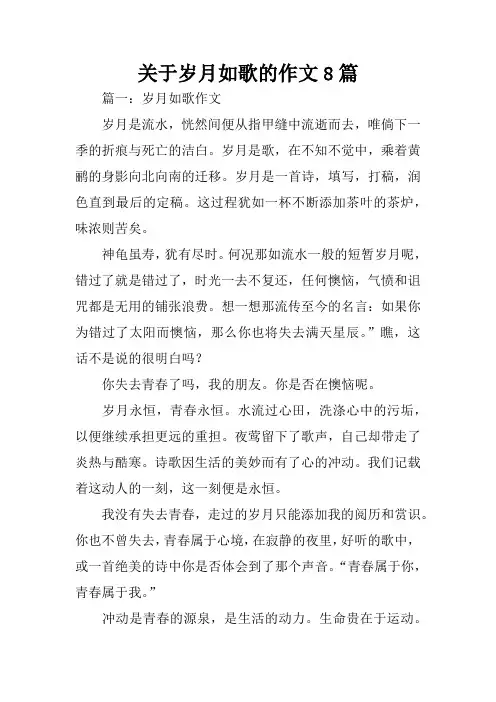 关于岁月如歌的作文8篇

篇一：岁月如歌作文

岁月是流水，恍然间便从指甲缝中流逝而去，唯倘下一季的折痕与死亡的洁白。岁月是歌，在不知不觉中，乘着黄鹂的身影向北向南的迁移。岁月是一首诗，填写，打稿，润色直到最后的定稿。这过程犹如一杯不断添加茶叶的茶炉，味浓则苦矣。

神龟虽寿，犹有尽时。何况那如流水一般的短暂岁月呢，错过了就是错过了，时光一去不复还，任何懊恼，气愤和诅咒都是无用的铺张浪费。想一想那流传至今的名言：如果你为错过了太阳而懊恼，那么你也将失去满天星辰。”瞧，这话不是说的很明白吗？

你失去青春了吗，我的朋友。你是否在懊恼呢。

岁月永恒，青春永恒。水流过心田，洗涤心中的污垢，以便继续承担更远的重担。夜莺留下了歌声，自己却带走了炎热与酷寒。诗歌因生活的美妙而有了心的冲动。我们记载着这动人的一刻，这一刻便是永恒。

我没有失去青春，走过的岁月只能添加我的阅历和赏识。你也不曾失去，青春属于心境，在寂静的夜里，好听的歌中，或一首绝美的诗中你是否体会到了那个声音。“青春属于你，青春属于我。”

冲动是青春的源泉，是生活的动力。生命贵在于运动。